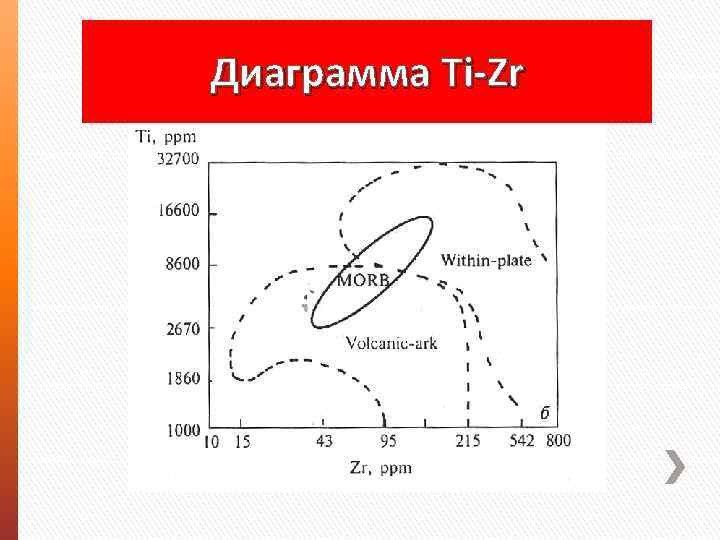 Диаграмма Ti-Zr

Ti, ppm
32700
16600
8600
2670
1860
1000

Within-plate
MORB
Volcanic-ark
б

10 15 43 95 215 542 800
Zr, ppm